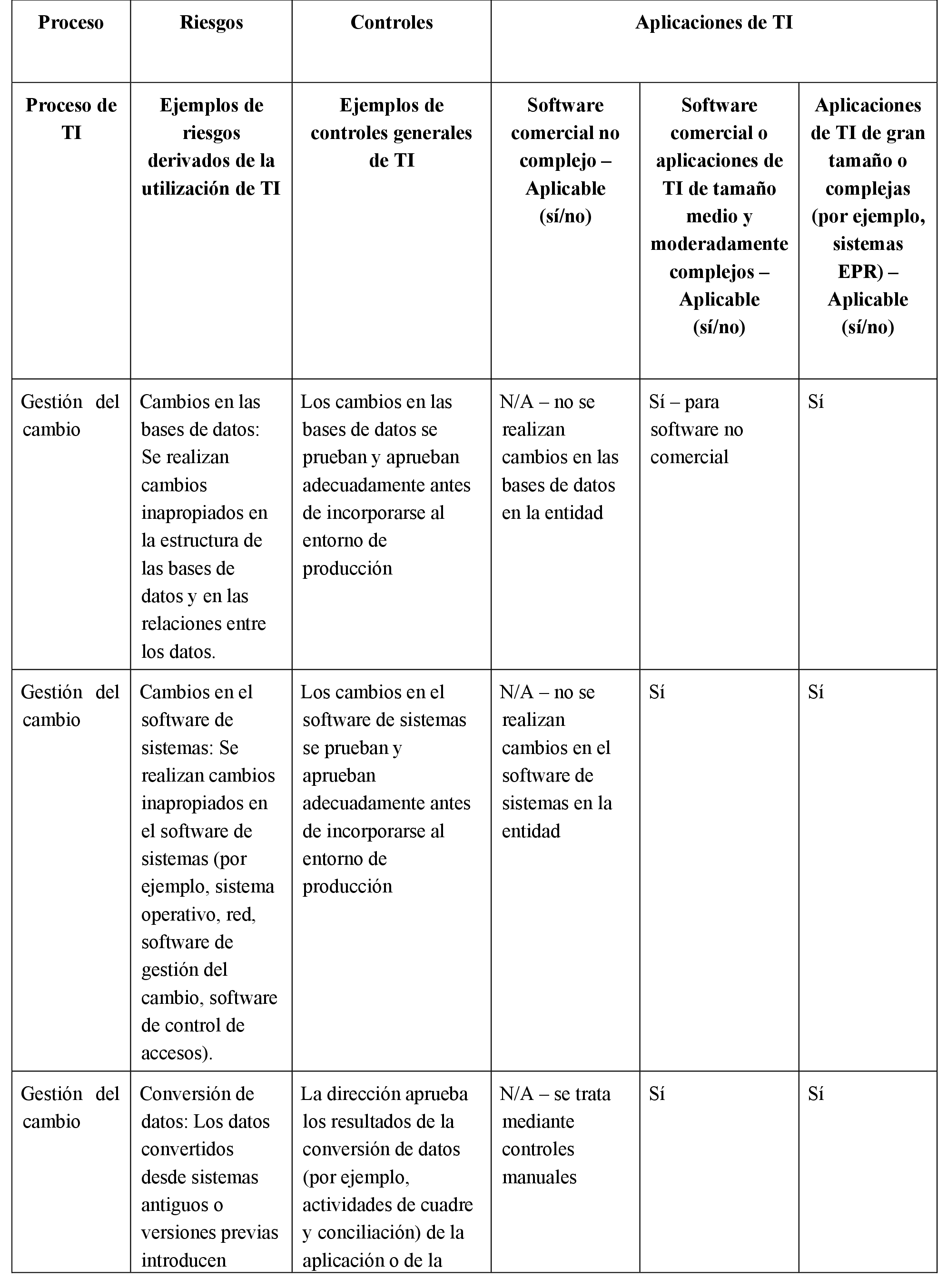 | Proceso | Riesgos | Controles | Aplicaciones de TI | | |
|---|---|---|---|---|---|
| Proceso de TI | Ejemplos de riesgos derivados de la utilización de TI | Ejemplos de controles generales de TI | Software comercial no complejo – Aplicable (sí/no) | Software comercial o aplicaciones de TI de tamaño medio y moderadamente complejos – Aplicable (sí/no) | Aplicaciones de TI de gran tamaño o complejas (por ejemplo, sistemas EPR) – Aplicable (sí/no) |
| Gestión del cambio | Cambios en las bases de datos: Se realizan cambios inapropiados en la estructura de las bases de datos y en las relaciones entre los datos. | Los cambios en las bases de datos se prueban y aprueban adecuadamente antes de incorporarse al entorno de producción | N/A – no se realizan cambios en las bases de datos en la entidad | Sí – para software no comercial | Sí |
| Gestión del cambio | Cambios en el software de sistemas: Se realizan cambios inapropiados en el software de sistemas (por ejemplo, sistema operativo, red, software de gestión del cambio, software de control de accesos). | Los cambios en el software de sistemas se prueban y aprueban adecuadamente antes de incorporarse al entorno de producción | N/A – no se realizan cambios en el software de sistemas en la entidad | Sí | Sí |
| Gestión del cambio | Conversión de datos: Los datos convertidos desde sistemas antiguos o versiones previas introducen | La dirección aprueba los resultados de la conversión de datos (por ejemplo, actividades de cuadre y conciliación) de la aplicación o de la | N/A – se trata mediante controles manuales | Sí | Sí |